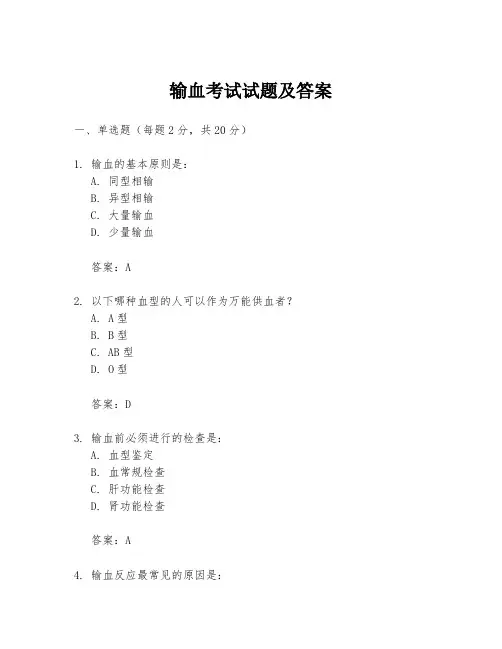 输血考试试题及答案

一、单选题（每题 2 分，共 20 分）

1. 输血的基本原则是：
A. 同型相输
B. 异型相输
C. 大量输血
D. 少量输血

答案：A

2. 以下哪种血型的人可以作为万能供血者？
A. A 型
B. B 型
C. AB 型
D. O 型

答案：D

3. 输血前必须进行的检查是：
A. 血型鉴定
B. 血常规检查
C. 肝功能检查
D. 肾功能检查

答案：A

4. 输血反应最常见的原因是：